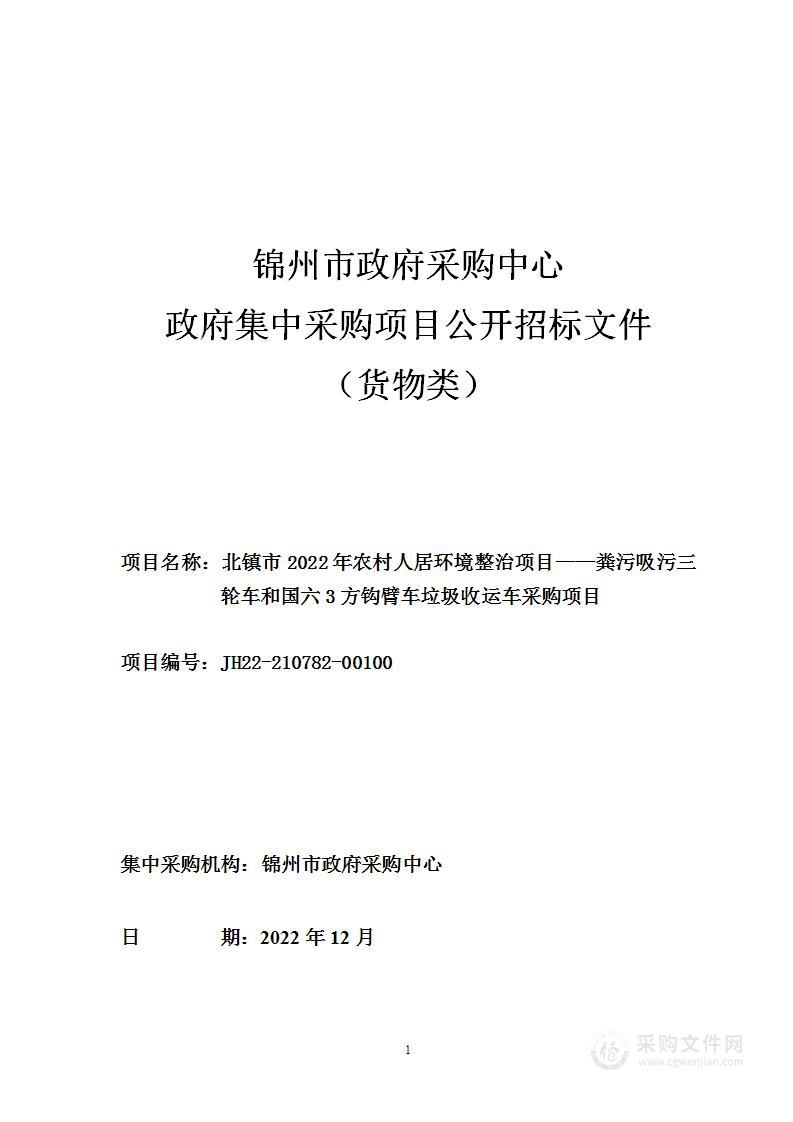 锦州市政府采购中心
政府集中采购项目公开招标文件
（货物类）

项目名称：北镇市 2022 年农村人居环境整治项目——粪污吸污三轮车和国六 3 方钩臂车垃圾收运车采购项目

项目编号：JH22-210782-00100

集中采购机构：锦州市政府采购中心

日　　期：2022 年 12 月

1

采购文件网
www.cgwenjian.com